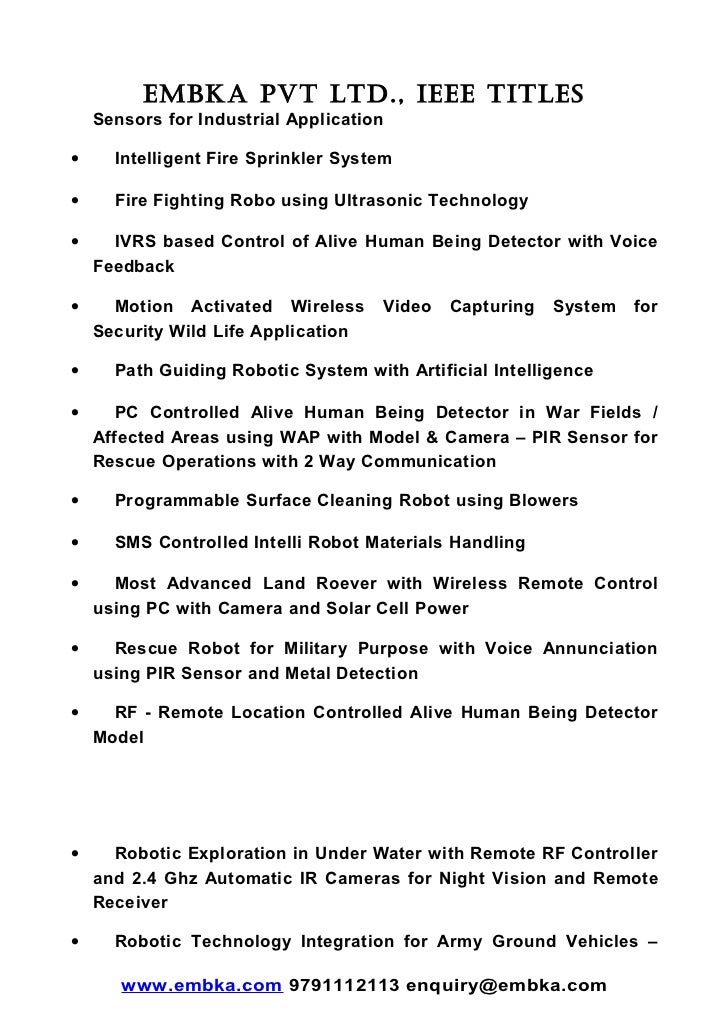 EMBKA PVT LTD., IEEE TITLES

Sensors for Industrial Application

• Intelligent Fire Sprinkler System

• Fire Fighting Robo using Ultrasonic Technology

• IVRS based Control of Alive Human Being Detector with Voice Feedback

• Motion Activated Wireless Video Capturing System for Security Wild Life Application

• Path Guiding Robotic System with Artificial Intelligence

• PC Controlled Alive Human Being Detector in War Fields / Affected Areas using WAP with Model & Camera – PIR Sensor for Rescue Operations with 2 Way Communication

• Programmable Surface Cleaning Robot using Blowers

• SMS Controlled Intelli Robot Materials Handling

• Most Advanced Land Roever with Wireless Remote Control using PC with Camera and Solar Cell Power

• Rescue Robot for Military Purpose with Voice Annunciation using PIR Sensor and Metal Detection

• RF - Remote Location Controlled Alive Human Being Detector Model

• Robotic Exploration in Under Water with Remote RF Controller and 2.4 Ghz Automatic IR Cameras for Night Vision and Remote Receiver

• Robotic Technology Integration for Army Ground Vehicles –

www.embka.com 9791112113 enquiry@embka.com